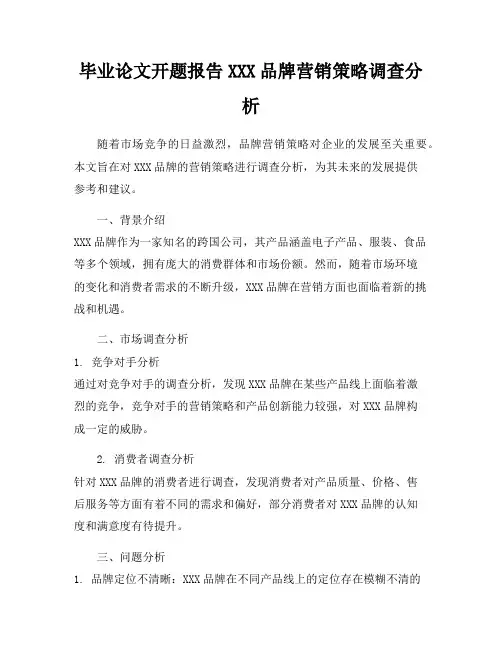 毕业论文开题报告 XXX 品牌营销策略调查分析

随着市场竞争的日益激烈，品牌营销策略对企业的发展至关重要。本文旨在对 XXX 品牌的营销策略进行调查分析，为其未来的发展提供参考和建议。

一、背景介绍

XXX 品牌作为一家知名的跨国公司，其产品涵盖电子产品、服装、食品等多个领域，拥有庞大的消费群体和市场份额。然而，随着市场环境的变化和消费者需求的不断升级，XXX 品牌在营销方面也面临着新的挑战和机遇。

二、市场调查分析

1. 竞争对手分析

通过对竞争对手的调查分析，发现 XXX 品牌在某些产品线上面临着激烈的竞争，竞争对手的营销策略和产品创新能力较强，对 XXX 品牌构成一定的威胁。

2. 消费者调查分析

针对 XXX 品牌的消费者进行调查，发现消费者对产品质量、价格、售后服务等方面有着不同的需求和偏好，部分消费者对 XXX 品牌的认知度和满意度有待提升。

三、问题分析

1. 品牌定位不清晰：XXX 品牌在不同产品线上的定位存在模糊不清的